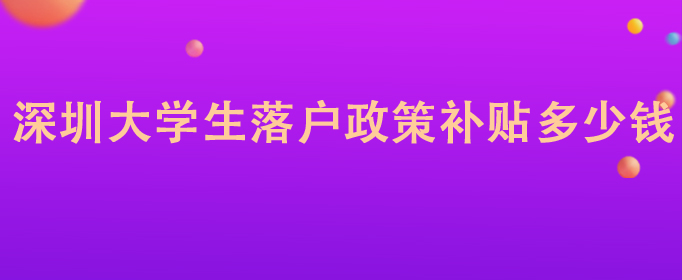 深圳大学生落户政策补贴多少钱